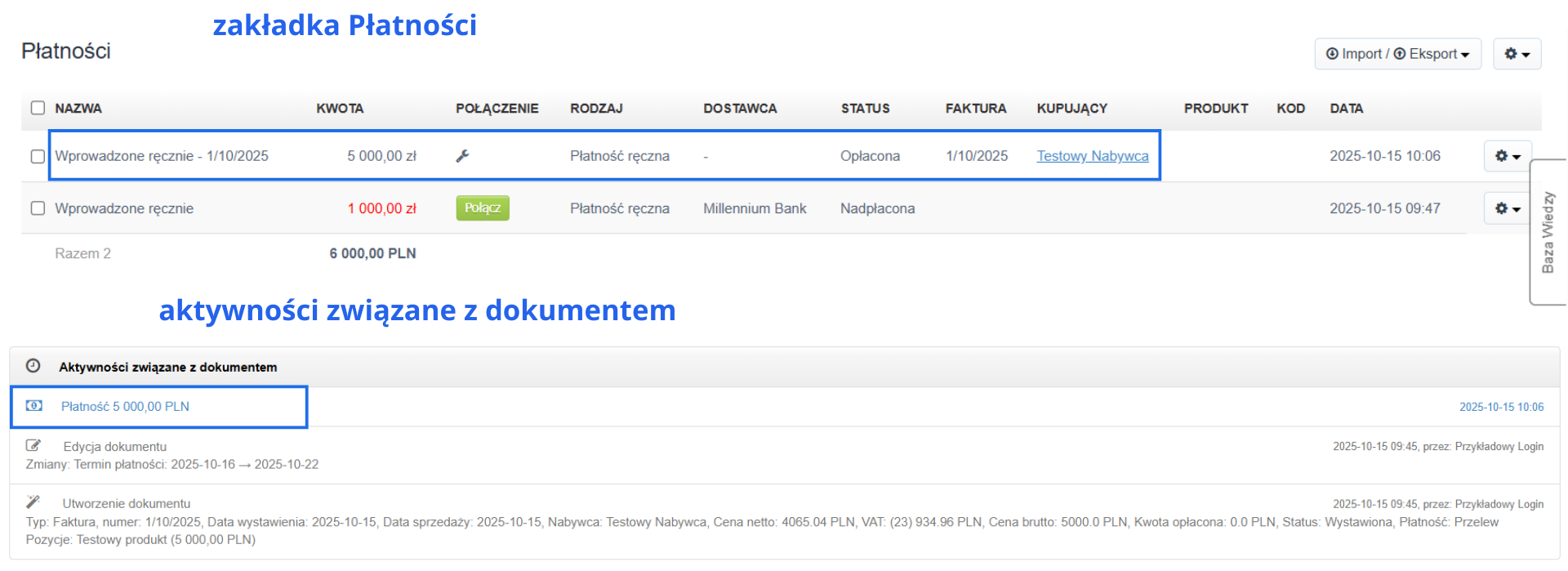 zakładka Płatności

Płatności

Import / Eksport

| NAZWA | KWOTA | POŁĄCZENIE | RODZAJ | DOSTAWCA | STATUS | FAKTURA | KUPUJĄCY | PRODUKT | KOD | DATA |
|---|---|---|---|---|---|---|---|---|---|---|
| Wprowadzone ręcznie - 1/10/2025 | 5 000,00 zł | | Płatność ręczna | - | Opłacona | 1/10/2025 | Testowy Nabywca | | | 2025-10-15 10:06 |
| Wprowadzone ręcznie | 1 000,00 zł | Połącz | Płatność ręczna | Millennium Bank | Nadpłacona | | | | | 2025-10-15 09:47 |
| Razem 2 | 6 000,00 PLN | | | | | | | | | |

Baza Wiedzy

aktywności związane z dokumentem

Aktywności związane z dokumentem

Płatność 5 000,00 PLN
2025-10-15 10:06

Edycja dokumentu
2025-10-15 09:45, przez: Przykładowy Login
Zmiany: Termin płatności: 2025-10-16 → 2025-10-22

Utworzenie dokumentu
2025-10-15 09:45, przez: Przykładowy Login
Typ: Faktura, numer: 1/10/2025, Data wystawienia: 2025-10-15, Data sprzedaży: 2025-10-15, Nabywca: Testowy Nabywca, Cena netto: 4065.04 PLN, VAT: (23) 934.96 PLN, Cena brutto: 5000.0 PLN, Kwota opłacona: 0.0 PLN, Status: Wystawiona, Płatność: Przelew
Pozycje: Testowy produkt (5 000,00 PLN)